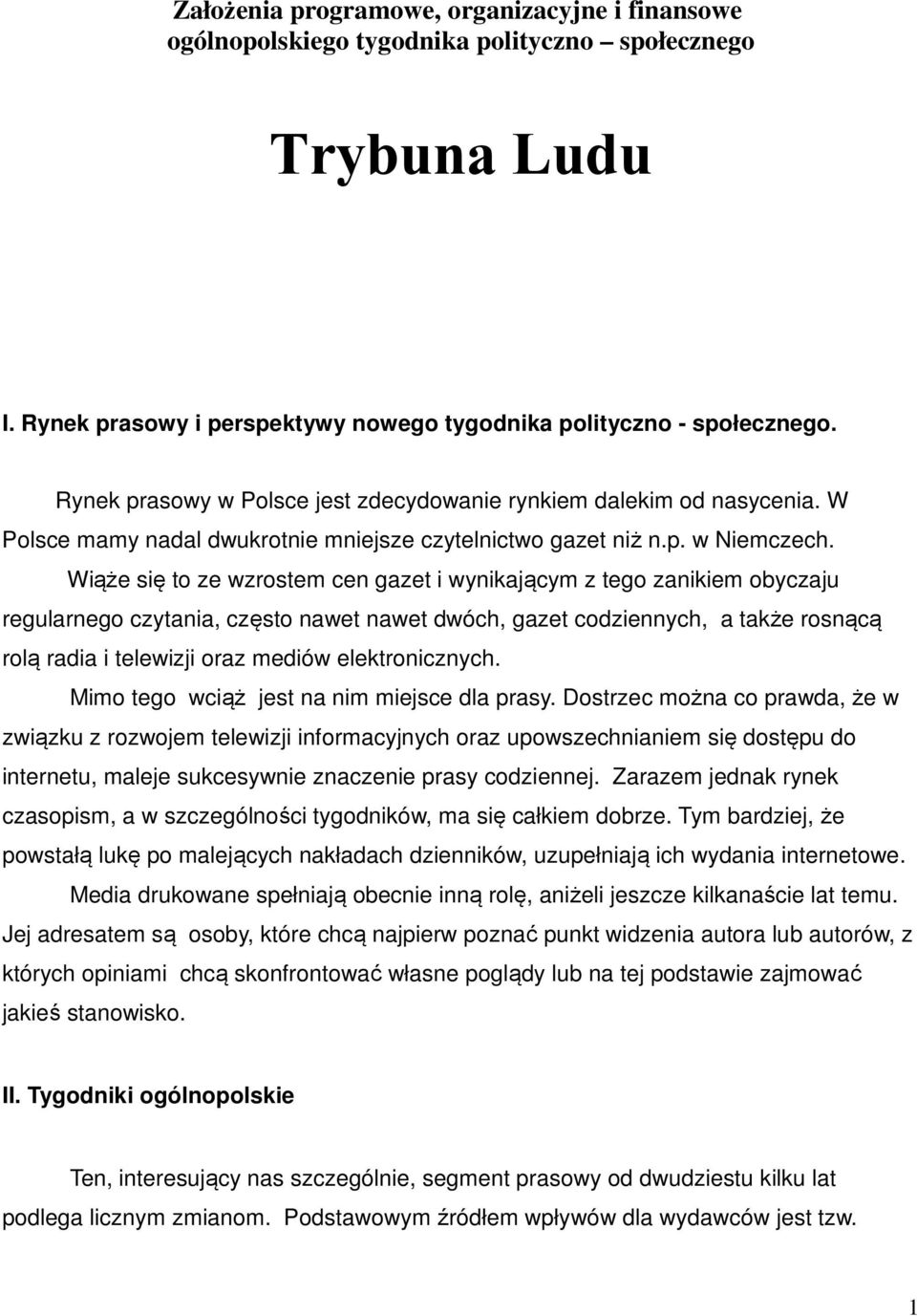 Założenia programowe, organizacyjne i finansowe ogólnopolskiego tygodnika polityczno – społecznego

Trybuna Ludu

I. Rynek prasowy i perspektywy nowego tygodnika polityczno - społecznego.

Rynek prasowy w Polsce jest zdecydowanie rynkiem dalekim od nasycenia. W Polsce mamy nadal dwukrotnie mniejsze czytelnictwo gazet niż n.p. w Niemczech.

Wiąże się to ze wzrostem cen gazet i wynikającym z tego zanikiem obyczaju regularnego czytania, często nawet nawet dwóch, gazet codziennych, a także rosnącą rolą radia i telewizji oraz mediów elektronicznych.

Mimo tego wciąż jest na nim miejsce dla prasy. Dostrzec można co prawda, że w związku z rozwojem telewizji informacyjnych oraz upowszechnianiem się dostępu do internetu, maleje sukcesywnie znaczenie prasy codziennej. Zarazem jednak rynek czasopism, a w szczególności tygodników, ma się całkiem dobrze. Tym bardziej, że powstałą lukę po malejących nakładach dzienników, uzupełniają ich wydania internetowe.

Media drukowane spełniają obecnie inną rolę, aniżeli jeszcze kilkanaście lat temu. Jej adresatem są osoby, które chcą najpierw poznać punkt widzenia autora lub autorów, z których opiniami chcą skonfrontować własne poglądy lub na tej podstawie zajmować jakieś stanowisko.

II. Tygodniki ogólnopolskie

Ten, interesujący nas szczególnie, segment prasowy od dwudziestu kilku lat podlega licznym zmianom. Podstawowym źródłem wpływów dla wydawców jest tzw.

1